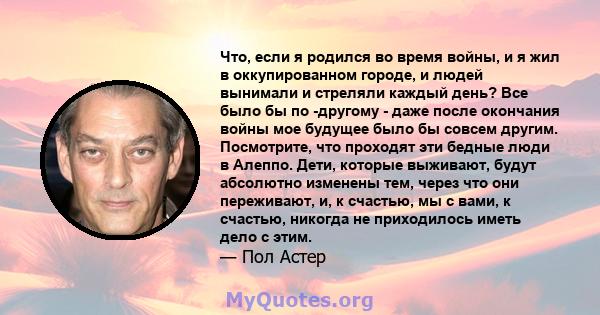 Что, если я родился во время войны, и я жил в оккупированном городе, и людей вынимали и стреляли каждый день? Все было бы по -другому - даже после окончания войны мое будущее было бы совсем другим. Посмотрите, что проходят эти бедные люди в Алеппо. Дети, которые выживают, будут абсолютно изменены тем, через что они переживают, и, к счастью, мы с вами, к счастью, никогда не приходилось иметь дело с этим.
— Пол Астер

MyQuotes.org